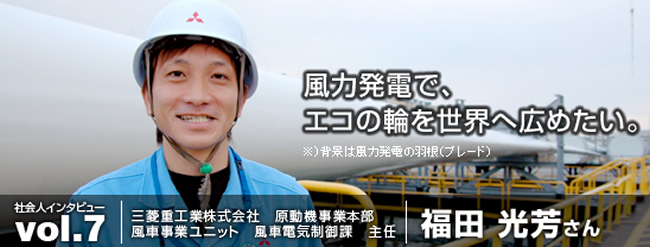 風力発電で、
エコの輪を世界へ広めたい。

※）背景は風力発電の羽根（ブレード）

社会人インタビュー
vol.7

三菱重工業株式会社　原動機事業本部
風車事業ユニット　風車電気制御課　主任

福田 光芳さん